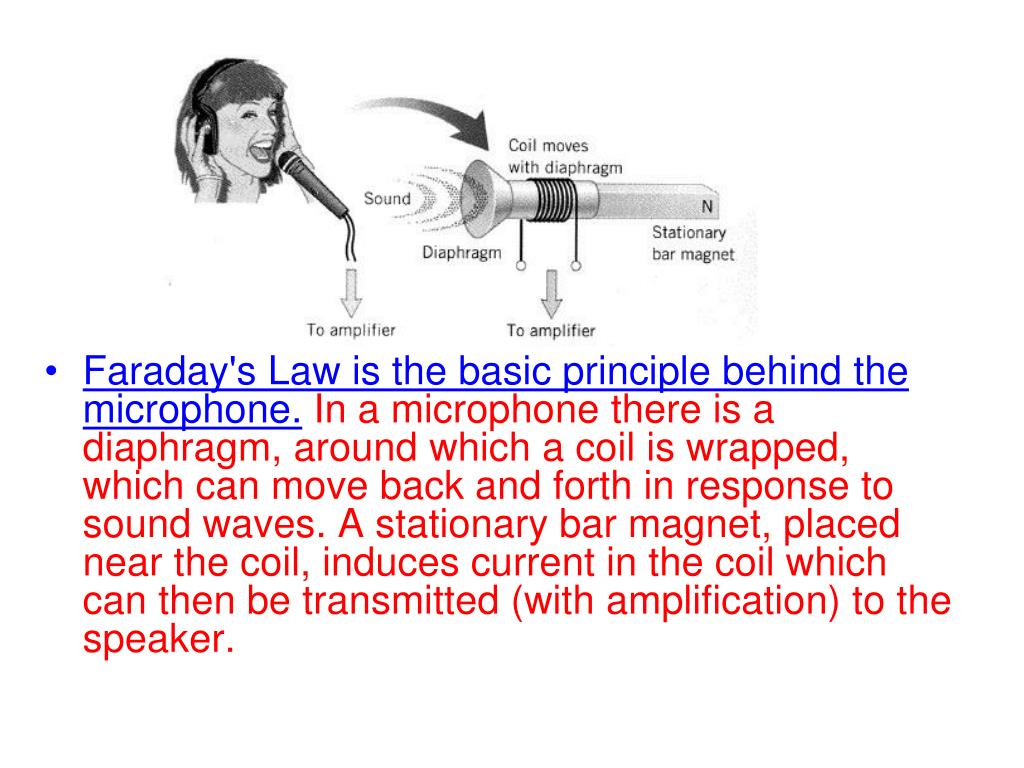 Coil moves with diaphragm

Sound

N

Stationary bar magnet

Diaphragm

To amplifier

To amplifier

• Faraday's Law is the basic principle behind the microphone. In a microphone there is a diaphragm, around which a coil is wrapped, which can move back and forth in response to sound waves. A stationary bar magnet, placed near the coil, induces current in the coil which can then be transmitted (with amplification) to the speaker.